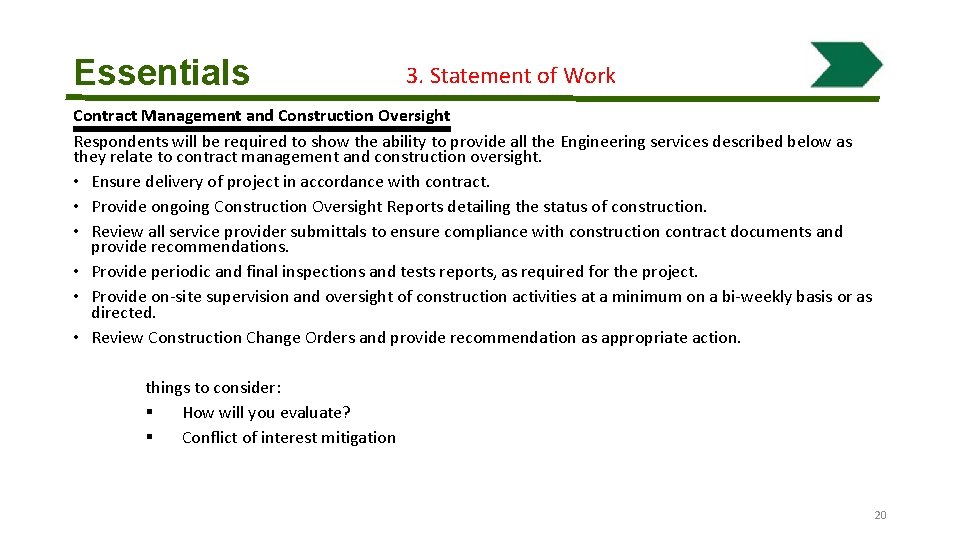 Essentials

3. Statement of Work

Contract Management and Construction Oversight

Respondents will be required to show the ability to provide all the Engineering services described below as they relate to contract management and construction oversight.

• Ensure delivery of project in accordance with contract.
• Provide ongoing Construction Oversight Reports detailing the status of construction.
• Review all service provider submittals to ensure compliance with construction contract documents and provide recommendations.
• Provide periodic and final inspections and tests reports, as required for the project.
• Provide on-site supervision and oversight of construction activities at a minimum on a bi-weekly basis or as directed.
• Review Construction Change Orders and provide recommendation as appropriate action.

things to consider:
▪ How will you evaluate?
▪ Conflict of interest mitigation

20